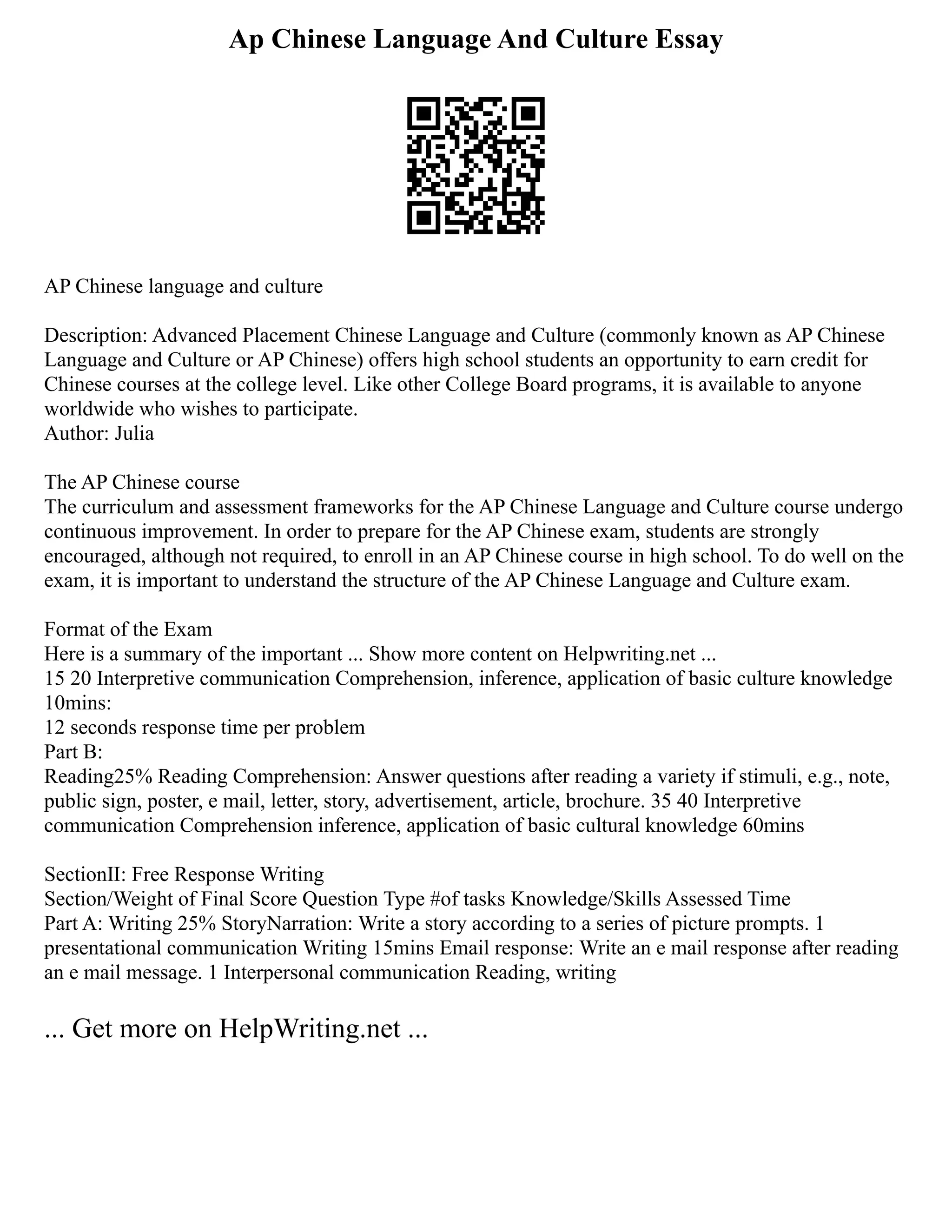 Ap Chinese Language And Culture Essay

AP Chinese language and culture

Description: Advanced Placement Chinese Language and Culture (commonly known as AP Chinese Language and Culture or AP Chinese) offers high school students an opportunity to earn credit for Chinese courses at the college level. Like other College Board programs, it is available to anyone worldwide who wishes to participate.
Author: Julia

The AP Chinese course
The curriculum and assessment frameworks for the AP Chinese Language and Culture course undergo continuous improvement. In order to prepare for the AP Chinese exam, students are strongly encouraged, although not required, to enroll in an AP Chinese course in high school. To do well on the exam, it is important to understand the structure of the AP Chinese Language and Culture exam.

Format of the Exam
Here is a summary of the important ... Show more content on Helpwriting.net ...
15 20 Interpretive communication Comprehension, inference, application of basic culture knowledge 10mins:
12 seconds response time per problem
Part B:
Reading25% Reading Comprehension: Answer questions after reading a variety if stimuli, e.g., note, public sign, poster, e mail, letter, story, advertisement, article, brochure. 35 40 Interpretive communication Comprehension inference, application of basic cultural knowledge 60mins

SectionII: Free Response Writing
Section/Weight of Final Score Question Type #of tasks Knowledge/Skills Assessed Time
Part A: Writing 25% StoryNarration: Write a story according to a series of picture prompts. 1 presentational communication Writing 15mins Email response: Write an e mail response after reading an e mail message. 1 Interpersonal communication Reading, writing

... Get more on HelpWriting.net ...